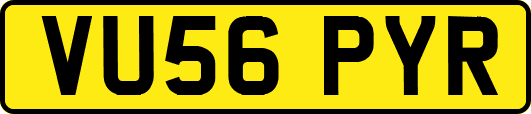 VU56 PYR